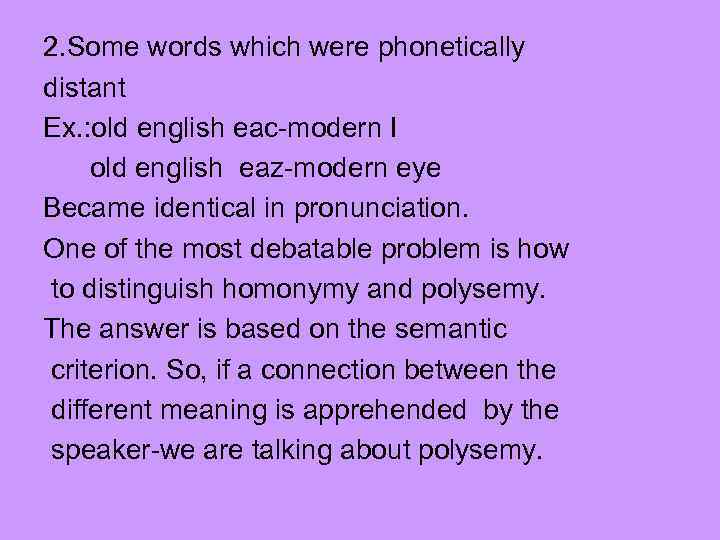 2.Some words which were phonetically distant
Ex.:old english eac-modern I
old english eaz-modern eye
Became identical in pronunciation.
One of the most debatable problem is how to distinguish homonymy and polysemy.
The answer is based on the semantic criterion. So, if a connection between the different meaning is apprehended by the speaker-we are talking about polysemy.